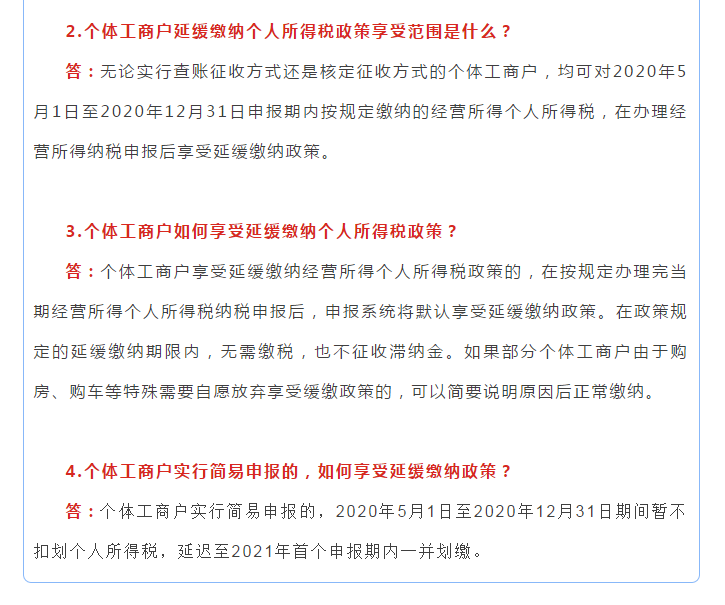 2.个体工商户延缓缴纳个人所得税政策享受范围是什么？

答：无论实行查账征收方式还是核定征收方式的个体工商户，均可对2020年5月1日至2020年12月31日申报期内按规定缴纳的经营所得个人所得税，在办理经营所得纳税申报后享受延缓缴纳政策。

3.个体工商户如何享受延缓缴纳个人所得税政策？

答：个体工商户享受延缓缴纳经营所得个人所得税政策的，在按规定办理完当期经营所得个人所得税纳税申报后，申报系统将默认享受延缓缴纳政策。在政策规定的延缓缴纳期限内，无需缴税，也不征收滞纳金。如果部分个体工商户由于购房、购车等特殊需要自愿放弃享受缓缴政策的，可以简要说明原因后正常缴纳。

4.个体工商户实行简易申报的，如何享受延缓缴纳政策？

答：个体工商户实行简易申报的，2020年5月1日至2020年12月31日期间暂不扣划个人所得税，延迟至2021年首个申报期内一并划缴。